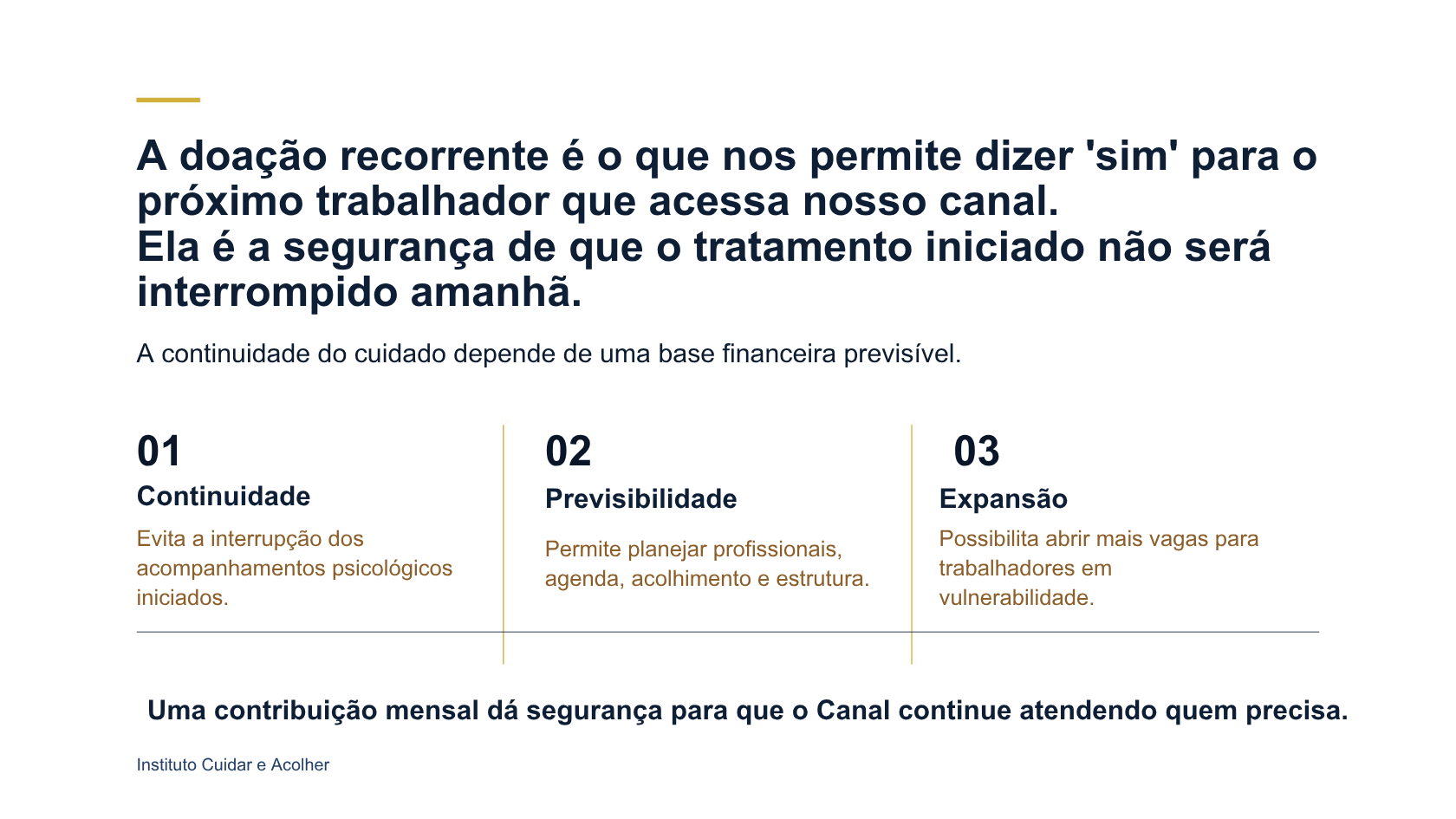 A doação recorrente é o que nos permite dizer 'sim' para o próximo trabalhador que acessa nosso canal.
Ela é a segurança de que o tratamento iniciado não será interrompido amanhã.

A continuidade do cuidado depende de uma base financeira previsível.

01
Continuidade
Evita a interrupção dos acompanhamentos psicológicos iniciados.

02
Previsibilidade
Permite planejar profissionais, agenda, acolhimento e estrutura.

03
Expansão
Possibilita abrir mais vagas para trabalhadores em vulnerabilidade.

Uma contribuição mensal dá segurança para que o Canal continue atendendo quem precisa.

Instituto Cuidar e Acolher